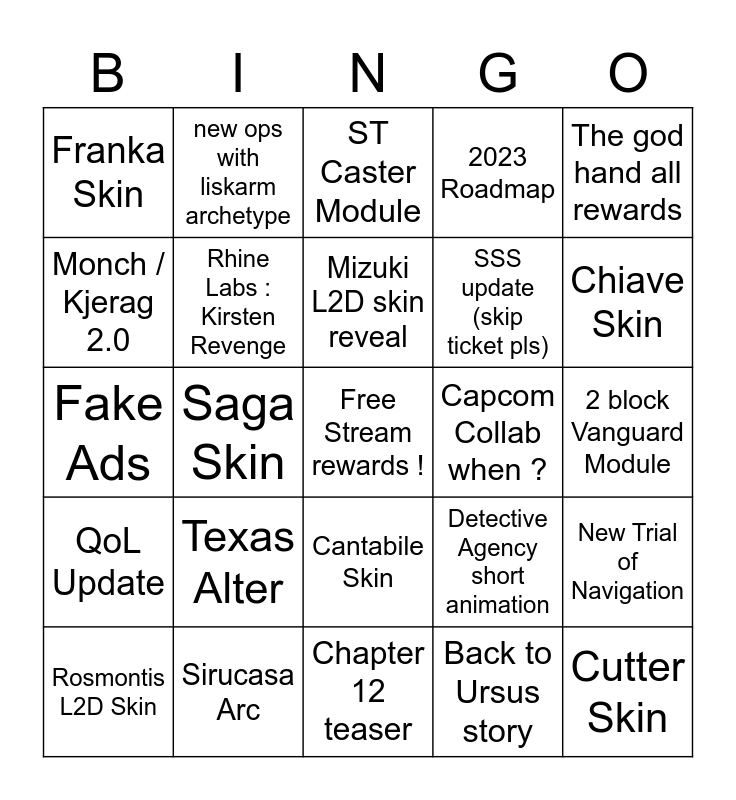 | B | I | N | G | O |
|---|---|---|---|---|
| Franka Skin | new ops with liskarm archetype | ST Caster Module | 2023 Roadmap | The god hand all rewards |
| Monch / Kjerag 2.0 | Rhine Labs : Kirsten Revenge | Mizuki L2D skin reveal | SSS update (skip ticket pls) | Chiave Skin |
| Fake Ads | Saga Skin | Free Stream rewards ! | Capcom Collab when ? | 2 block Vanguard Module |
| QoL Update | Texas Alter | Cantabile Skin | Detective Agency short animation | New Trial of Navigation |
| Rosmontis L2D Skin | Sirucasa Arc | Chapter 12 teaser | Back to Ursus story | Cutter Skin |